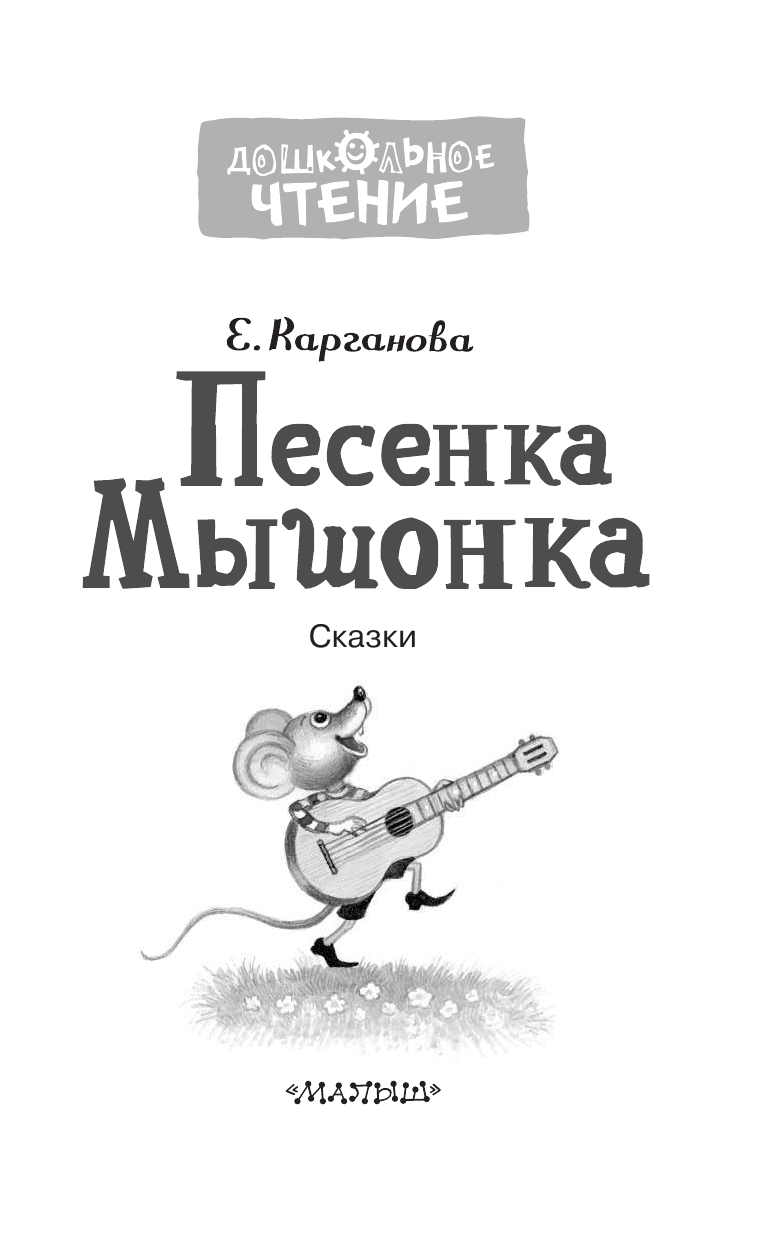 ДОШКОЛЬНОЕ ЧТЕНИЕ

Е. Карганова

Песенка Мышонка

Сказки

«МАЛЫШ»